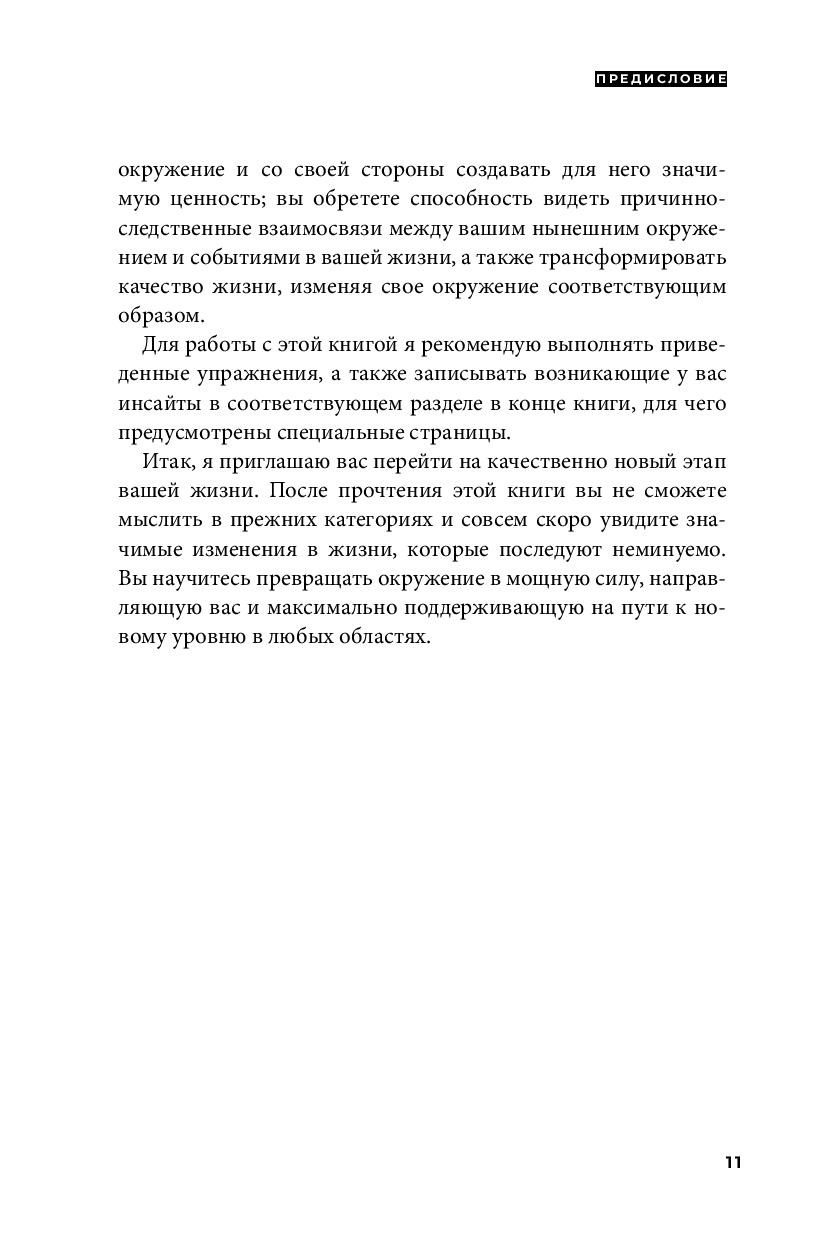 ПРЕДИСЛОВИЕ

окружение и со своей стороны создавать для него значимую ценность; вы обретете способность видеть причинно-следственные взаимосвязи между вашим нынешним окружением и событиями в вашей жизни, а также трансформировать качество жизни, изменяя свое окружение соответствующим образом.

Для работы с этой книгой я рекомендую выполнять приведенные упражнения, а также записывать возникающие у вас инсайты в соответствующем разделе в конце книги, для чего предусмотрены специальные страницы.

Итак, я приглашаю вас перейти на качественно новый этап вашей жизни. После прочтения этой книги вы не сможете мыслить в прежних категориях и совсем скоро увидите значимые изменения в жизни, которые последуют неминуемо. Вы научитесь превращать окружение в мощную силу, направляющую вас и максимально поддерживающую на пути к новому уровню в любых областях.

11